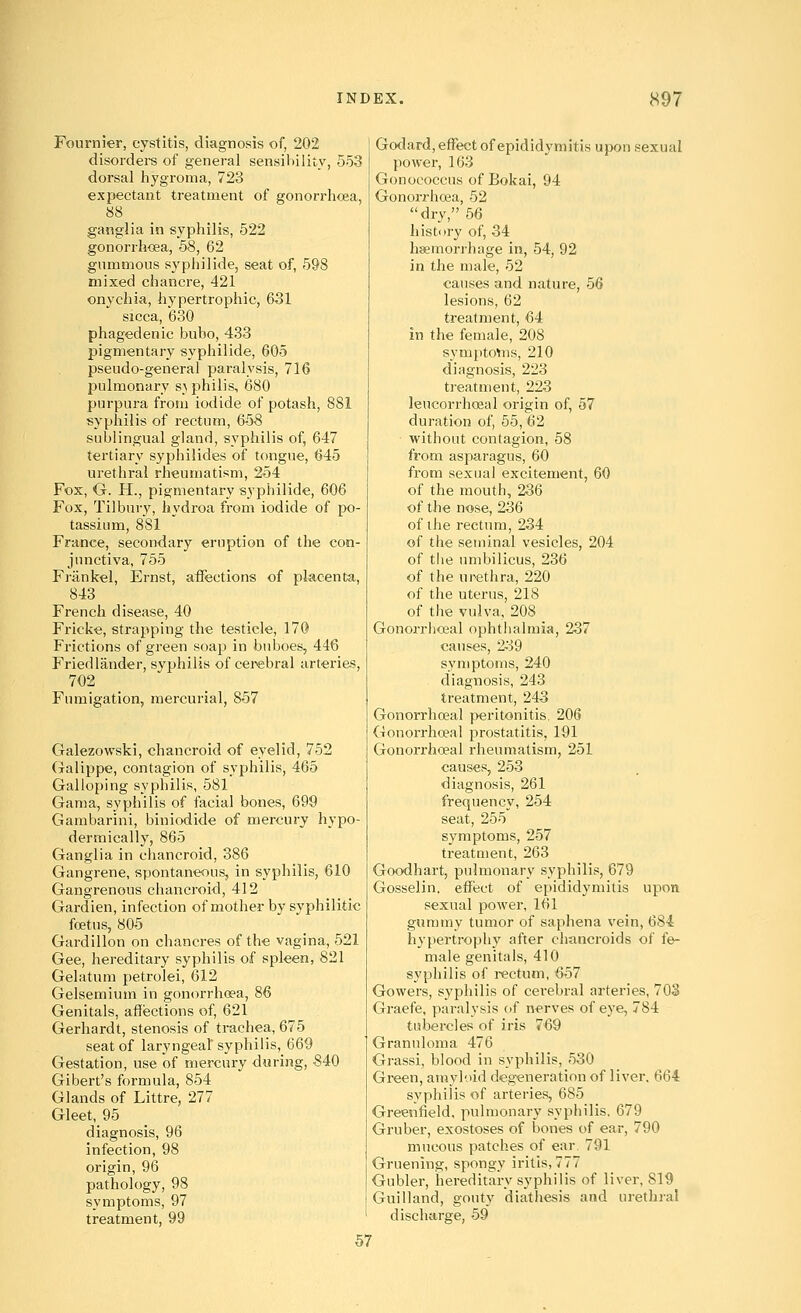 INDEX. 897

Fournier, cystitis, diagnosis of, 202
disorders of general sensibility, 553
dorsal hygroma, 723
expectant treatment of gonorrhœa, 88
ganglia in syphilis, 522
gonorrhœa, 58, 62
gummous syphilide, seat of, 598
mixed chancre, 421
onychia, hypertrophic, 631
sicca, 630
phagedenic bubo, 433
pigmentary syphilide, 605
pseudo-general paralysis, 716
pulmonary syphilis, 680
purpura from iodide of potash, 881
syphilis of rectum, 658
sublingual gland, syphilis of, 647
tertiary syphilides of tongue, 645
urethral rheumatism, 254
Fox, G. H., pigmentary syphilide, 606
Fox, Tilbury, hydroa from iodide of potassium, 881
France, secondary eruption of the conjunctiva, 755
Fränkel, Ernst, affections of placenta, 843
French disease, 40
Fricke, strapping the testicle, 170
Frictions of green soap in buboes, 446
Friedländer, syphilis of cerebral arteries, 702
Fumigation, mercurial, 857

Galezowski, chancroid of eyelid, 752
Galippe, contagion of syphilis, 465
Galloping syphilis, 581
Gama, syphilis of facial bones, 699
Gambarini, biniodide of mercury hypodermically, 865
Ganglia in chancroid, 386
Gangrene, spontaneous, in syphilis, 610
Gangrenous chancroid, 412
Gardien, infection of mother by syphilitic fœtus, 805
Gardillon on chancres of the vagina, 521
Gee, hereditary syphilis of spleen, 821
Gelatum petrolei, 612
Gelsemium in gonorrhœa, 86
Genitals, affections of, 621
Gerhardt, stenosis of trachea, 675
seat of laryngeal syphilis, 669
Gestation, use of mercury during, 840
Gibert's formula, 854
Glands of Littre, 277
Gleet, 95
diagnosis, 96
infection, 98
origin, 96
pathology, 98
symptoms, 97
treatment, 99

Godard, effect of epididymitis upon sexual power, 163
Gonococcus of Bokai, 94
Gonorrhœa, 52
"dry," 56
history of, 34
hæmorrhage in, 54, 92
in the male, 52
causes and nature, 56
lesions, 62
treatment, 64
in the female, 208
symptoms, 210
diagnosis, 223
treatment, 223
leucorrhœal origin of, 57
duration of, 55, 62
without contagion, 58
from asparagus, 60
from sexual excitement, 60
of the mouth, 236
of the nose, 236
of the rectum, 234
of the seminal vesicles, 204
of the umbilicus, 236
of the urethra, 220
of the uterus, 218
of the vulva, 208
Gonorrhœal ophthalmia, 237
causes, 239
symptoms, 240
diagnosis, 243
treatment, 243
Gonorrhœal peritonitis, 206
Gonorrhœal prostatitis, 191
Gonorrhœal rheumatism, 251
causes, 253
diagnosis, 261
frequency, 254
seat, 255
symptoms, 257
treatment, 263
Goodhart, pulmonary syphilis, 679
Gosselin, effect of epididymitis upon sexual power, 161
gummy tumor of saphena vein, 684
hypertrophy after chancroids of female genitals, 410
syphilis of rectum, 657
Gowers, syphilis of cerebral arteries, 703
Graefe, paralysis of nerves of eye, 784
tubercles of iris 769
Granuloma 476
Grassi, blood in syphilis, 530
Green, amyloid degeneration of liver, 664
syphilis of arteries, 685
Greenfield, pulmonary syphilis, 679
Gruber, exostoses of bones of ear, 790
mucous patches of ear, 791
Gruening, spongy iritis, 777
Gubler, hereditary syphilis of liver, 819
Guilland, gouty diathesis and urethral discharge, 59

57